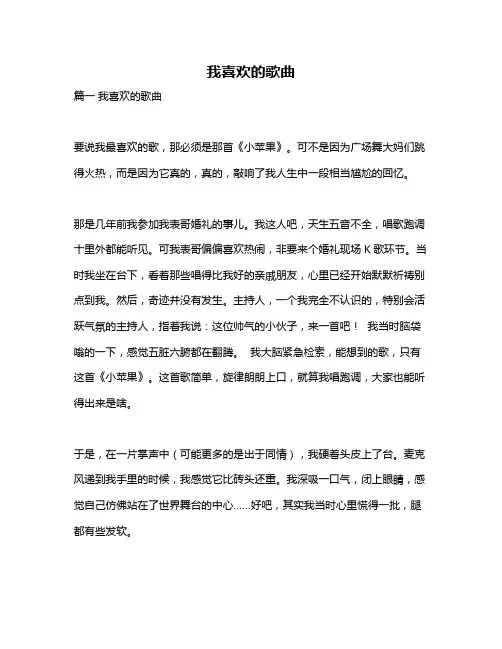 我喜欢的歌曲

篇一 我喜欢的歌曲

要说我最喜欢的歌，那必须是那首《小苹果》。可不是因为广场舞大妈们跳得火热，而是因为它真的，真的，敲响了我人生中一段相当尴尬的回忆。

那是几年前我参加我表哥婚礼的事儿。我这人吧，天生五音不全，唱歌跑调十里外都能听见。可我表哥偏偏喜欢热闹，非要来个婚礼现场 K 歌环节。当时我坐在台下，看着那些唱得比我好的亲戚朋友，心里已经开始默默祈祷别点到我。然后，奇迹并没有发生。主持人，一个我完全不认识的，特别会活跃气氛的主持人，指着我说：这位帅气的小伙子，来一首吧！ 我当时脑袋嗡的一下，感觉五脏六腑都在翻腾。 我大脑紧急检索，能想到的歌，只有这首《小苹果》。这首歌简单，旋律朗朗上口，就算我唱跑调，大家也能听得出来是啥。

于是，在一片掌声中（可能更多的是出于同情），我硬着头皮上了台。麦克风递到我手里的时候，我感觉它比砖头还重。我深吸一口气，闭上眼睛，感觉自己仿佛站在了世界舞台的中心……好吧，其实我当时心里慌得一批，腿都有些发软。